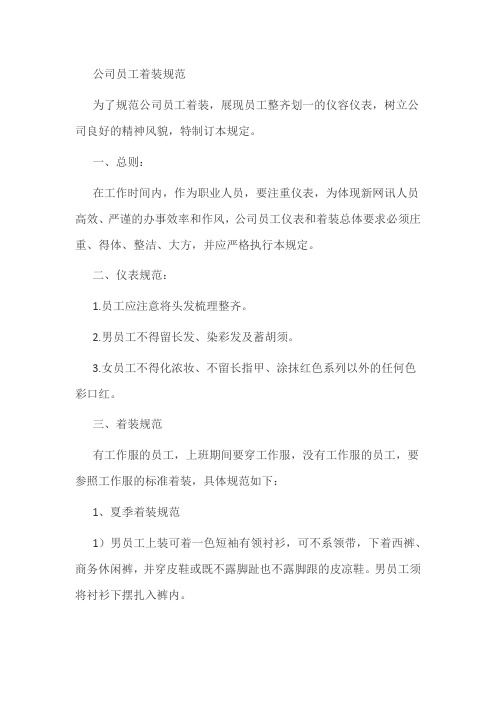 公司员工着装规范

为了规范公司员工着装，展现员工整齐划一的仪容仪表，树立公司良好的精神风貌，特制订本规定。

一、总则：

在工作时间内，作为职业人员，要注重仪表，为体现新网讯人员高效、严谨的办事效率和作风，公司员工仪表和着装总体要求必须庄重、得体、整洁、大方，并应严格执行本规定。

二、仪表规范：

1.员工应注意将头发梳理整齐。

2.男员工不得留长发、染彩发及蓄胡须。

3.女员工不得化浓妆、不留长指甲、涂抹红色系列以外的任何色彩口红。

三、着装规范

有工作服的员工，上班期间要穿工作服，没有工作服的员工，要参照工作服的标准着装，具体规范如下：

1、夏季着装规范

1）男员工上装可着一色短袖有领衬衫，可不系领带，下着西裤、商务休闲裤，并穿皮鞋或既不露脚趾也不露脚跟的皮凉鞋。男员工须将衬衫下摆扎入裤内。